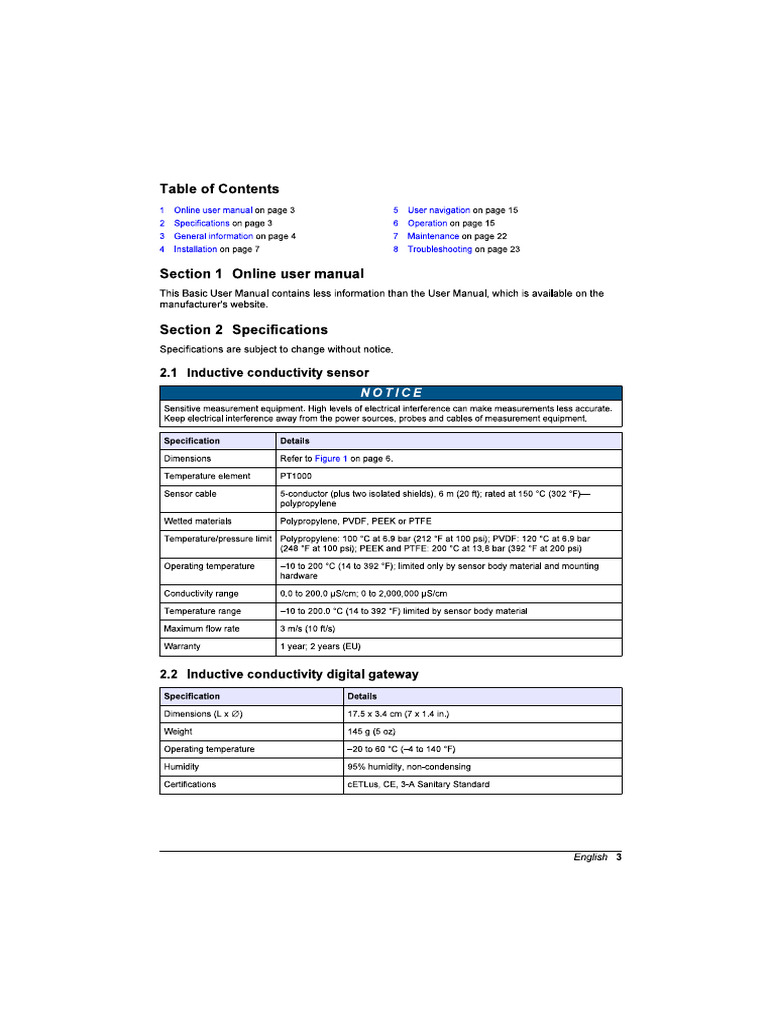 Table of Contents

1 Online user manual on page 3
2 Specifications on page 3
3 General information on page 4
4 Installation on page 7

5 User navigation on page 15
6 Operation on page 15
7 Maintenance on page 22
8 Troubleshooting on page 23

Section 1 Online user manual

This Basic User Manual contains less information than the User Manual, which is available on the manufacturer's website.

Section 2 Specifications

Specifications are subject to change without notice.

2.1 Inductive conductivity sensor

NOTICE

Sensitive measurement equipment. High levels of electrical interference can make measurements less accurate. Keep electrical interference away from the power sources, probes and cables of measurement equipment.

| Specification | Details |
|---|---|
| Dimensions | Refer to Figure 1 on page 6. |
| Temperature element | PT1000 |
| Sensor cable | 5-conductor (plus two isolated shields), 6 m (20 ft); rated at 150 °C (302 °F)—polypropylene |
| Wetted materials | Polypropylene, PVDF, PEEK or PTFE |
| Temperature/pressure limit | Polypropylene: 100 °C at 6.9 bar (212 °F at 100 psi); PVDF: 120 °C at 6.9 bar (248 °F at 100 psi); PEEK and PTFE: 200 °C at 13.8 bar (392 °F at 200 psi) |
| Operating temperature | –10 to 200 °C (14 to 392 °F); limited only by sensor body material and mounting hardware |
| Conductivity range | 0.0 to 200.0 µS/cm; 0 to 2,000,000 µS/cm |
| Temperature range | –10 to 200.0 °C (14 to 392 °F) limited by sensor body material |
| Maximum flow rate | 3 m/s (10 ft/s) |
| Warranty | 1 year; 2 years (EU) |

2.2 Inductive conductivity digital gateway

| Specification | Details |
|---|---|
| Dimensions (L x ∅) | 17.5 x 3.4 cm (7 x 1.4 in.) |
| Weight | 145 g (5 oz) |
| Operating temperature | –20 to 60 °C (–4 to 140 °F) |
| Humidity | 95% humidity, non-condensing |
| Certifications | cETLus, CE, 3-A Sanitary Standard |

English 3